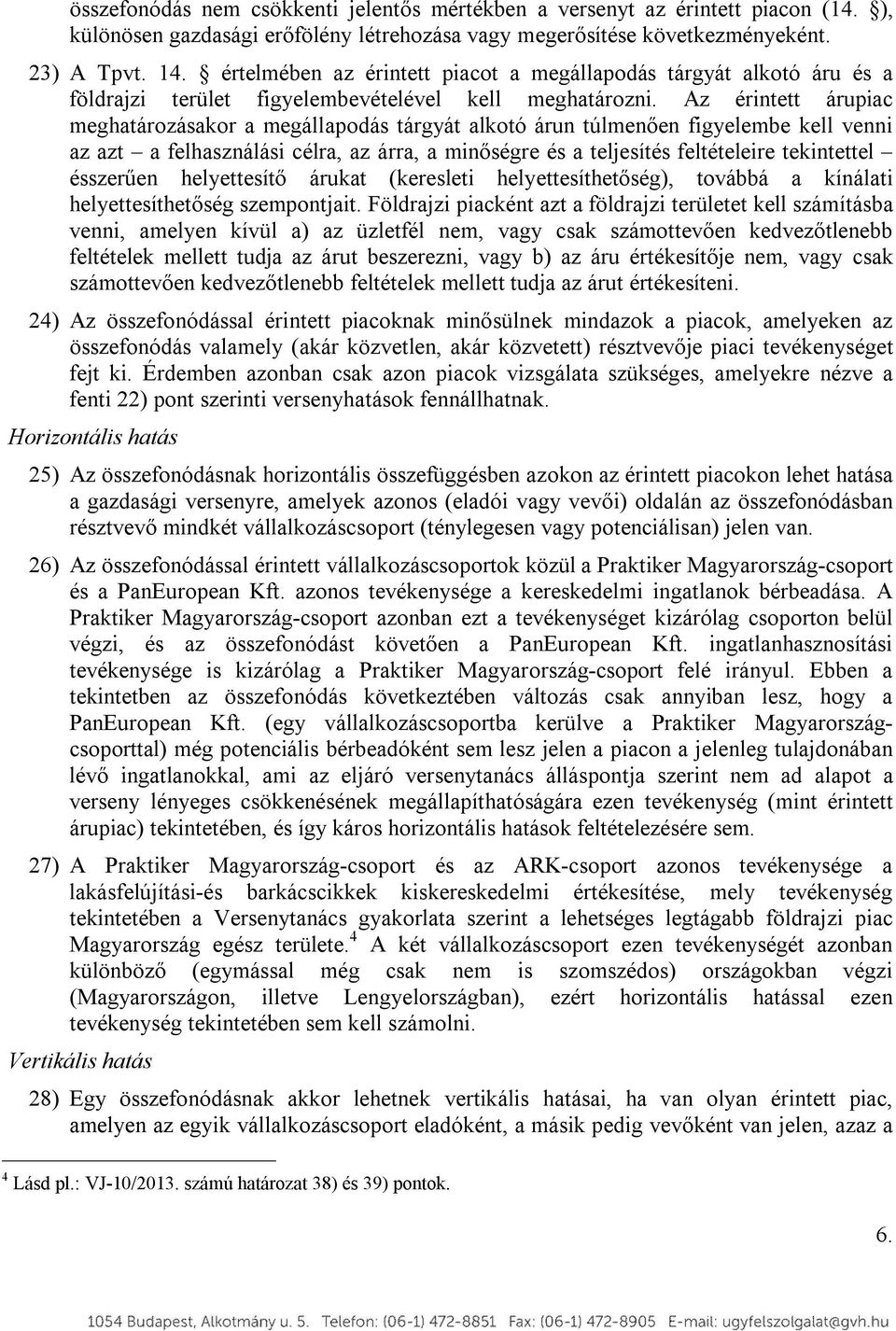 összefonódás nem csökkenti jelentős mértékben a versenyt az érintett piacon (14. §), különösen gazdasági erőfölény létrehozása vagy megerősítése következményeként.

23) A Tpvt. 14. § értelmében az érintett piacot a megállapodás tárgyát alkotó áru és a földrajzi terület figyelembevételével kell meghatározni. Az érintett árupiac meghatározásakor a megállapodás tárgyát alkotó árun túlmenően figyelembe kell venni az azt – a felhasználási célra, az árra, a minőségre és a teljesítés feltételeire tekintettel – ésszerűen helyettesítő árukat (keresleti helyettesíthetőség), továbbá a kínálati helyettesíthetőség szempontjait. Földrajzi piacként azt a földrajzi területet kell számításba venni, amelyen kívül a) az üzletfél nem, vagy csak számottevően kedvezőtlenebb feltételek mellett tudja az árut beszerezni, vagy b) az áru értékesítője nem, vagy csak számottevően kedvezőtlenebb feltételek mellett tudja az árut értékesíteni.

24) Az összefonódással érintett piacoknak minősülnek mindazok a piacok, amelyeken az összefonódás valamely (akár közvetlen, akár közvetett) résztvevője piaci tevékenységet fejt ki. Érdemben azonban csak azon piacok vizsgálata szükséges, amelyekre nézve a fenti 22) pont szerinti versenyhatások fennállhatnak.

Horizontális hatás

25) Az összefonódásnak horizontális összefüggésben azokon az érintett piacokon lehet hatása a gazdasági versenyre, amelyek azonos (eladói vagy vevői) oldalán az összefonódásban résztvevő mindkét vállalkozáscsoport (ténylegesen vagy potenciálisan) jelen van.

26) Az összefonódással érintett vállalkozáscsoportok közül a Praktiker Magyarország-csoport és a PanEuropean Kft. azonos tevékenysége a kereskedelmi ingatlanok bérbeadása. A Praktiker Magyarország-csoport azonban ezt a tevékenységet kizárólag csoporton belül végzi, és az összefonódást követően a PanEuropean Kft. ingatlanhasznosítási tevékenysége is kizárólag a Praktiker Magyarország-csoport felé irányul. Ebben a tekintetben az összefonódás következtében változás csak annyiban lesz, hogy a PanEuropean Kft. (egy vállalkozáscsoportba kerülve a Praktiker Magyarország-csoporttal) még potenciális bérbeadóként sem lesz jelen a piacon a jelenleg tulajdonában lévő ingatlanokkal, ami az eljáró versenytanács álláspontja szerint nem ad alapot a verseny lényeges csökkenésének megállapíthatóságára ezen tevékenység (mint érintett árupiac) tekintetében, és így káros horizontális hatások feltételezésére sem.

27) A Praktiker Magyarország-csoport és az ARK-csoport azonos tevékenysége a lakásfelújítási-és barkácscikkek kiskereskedelmi értékesítése, mely tevékenység tekintetében a Versenytanács gyakorlata szerint a lehetséges legtágabb földrajzi piac Magyarország egész területe.$^4$ A két vállalkozáscsoport ezen tevékenységét azonban különböző (egymással még csak nem is szomszédos) országokban végzi (Magyarországon, illetve Lengyelországban), ezért horizontális hatással ezen tevékenység tekintetében sem kell számolni.

Vertikális hatás

28) Egy összefonódásnak akkor lehetnek vertikális hatásai, ha van olyan érintett piac, amelyen az egyik vállalkozáscsoport eladóként, a másik pedig vevőként van jelen, azaz a

$^4$ Lásd pl.: VJ-10/2013. számú határozat 38) és 39) pontok.

6.

1054 Budapest, Alkotmány u. 5. Telefon: (06-1) 472-8851 Fax: (06-1) 472-8905 E-mail: ugyfelszolgalat@gvh.hu